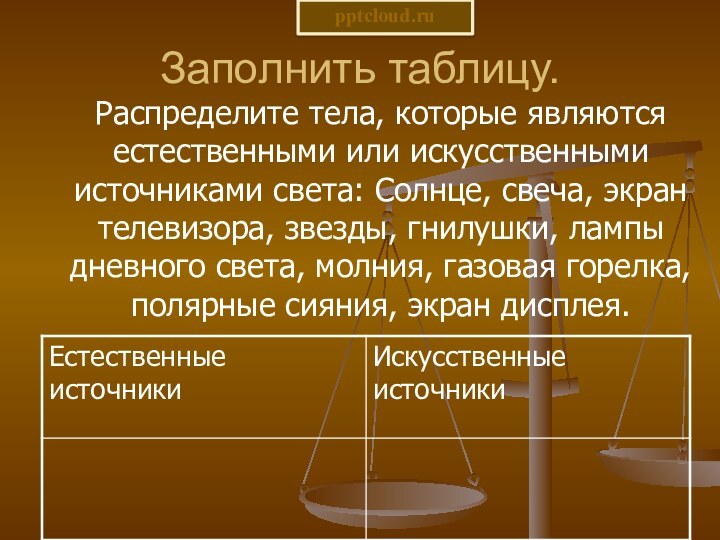 pptcloud.ru

Заполнить таблицу.

Распределите тела, которые являются естественными или искусственными источниками света: Солнце, свеча, экран телевизора, звезды, гнилушки, лампы дневного света, молния, газовая горелка, полярные сияния, экран дисплея.

| Естественные источники | Искусственные источники |
|---|---|
| | |